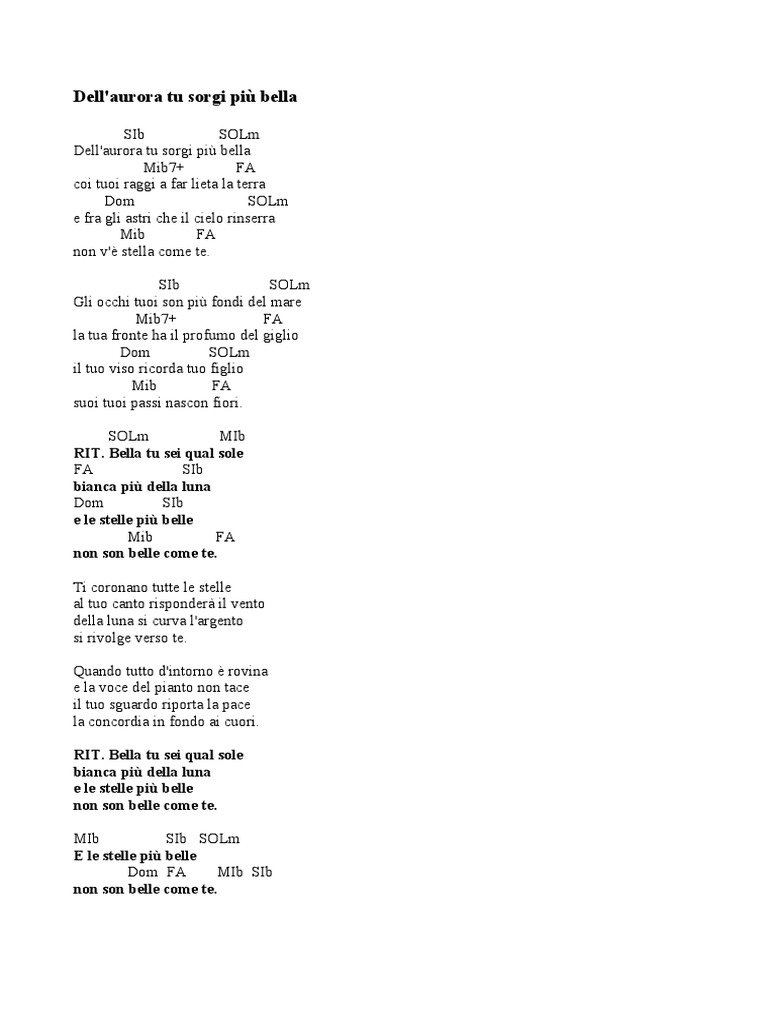 Dell'aurora tu sorgi più bella

SIb SOLm
Dell'aurora tu sorgi più bella
Mib7+ FA
coi tuoi raggi a far lieta la terra
Dom SOLm
e fra gli astri che il cielo rinserra
Mib FA
non v'è stella come te.

SIb SOLm
Gli occhi tuoi son più fondi del mare
Mib7+ FA
la tua fronte ha il profumo del giglio
Dom SOLm
il tuo viso ricorda tuo figlio
Mib FA
suoi tuoi passi nascon fiori.

SOLm MIb
RIT. Bella tu sei qual sole
FA SIb
bianca più della luna
Dom SIb
e le stelle più belle
Mib FA
non son belle come te.

Ti coronano tutte le stelle
al tuo canto risponderà il vento
della luna si curva l'argento
si rivolge verso te.

Quando tutto d'intorno è rovina
e la voce del pianto non tace
il tuo sguardo riporta la pace
la concordia in fondo ai cuori.

RIT. Bella tu sei qual sole
bianca più della luna
e le stelle più belle
non son belle come te.

MIb SIb SOLm
E le stelle più belle
Dom FA MIb SIb
non son belle come te.